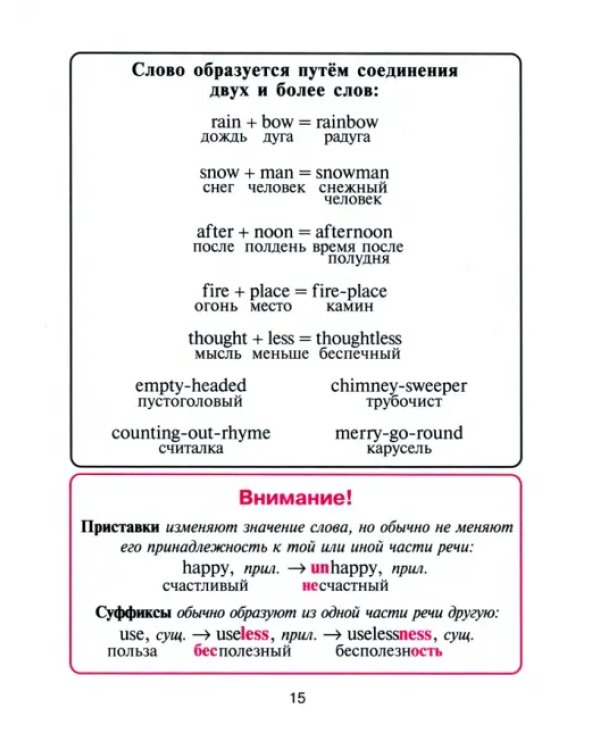 Слово образуется путём соединения двух и более слов:

rain + bow = rainbow
дождь дуга радуга

snow + man = snowman
снег человек снежный человек

after + noon = afternoon
после полдень время после полудня

fire + place = fire-place
огонь место камин

thought + less = thoughtless
мысль меньше беспечный

empty-headed
пустоголовый

chimney-sweeper
трубочист

counting-out-rhyme
считалка

merry-go-round
карусель

Внимание!

Приставки изменяют значение слова, но обычно не меняют его принадлежность к той или иной части речи:

happy, прил. → unhappy, прил.
счастливый несчастный

Суффиксы обычно образуют из одной части речи другую:

use, сущ. → useless, прил. → uselessness, сущ.
польза бесполезный бесполезность

15